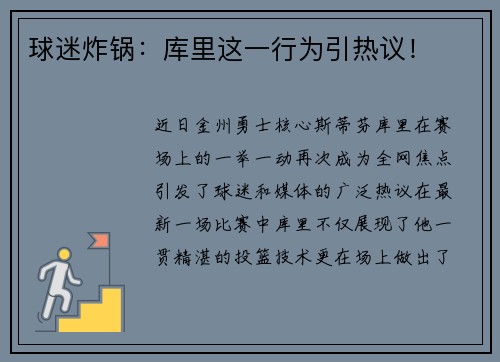 球迷炸锅：库里这一行为引热议！

近日金州勇士核心斯蒂芬库里在赛场上的一举一动再次成为全网焦点引发了球迷和媒体的广泛热议在最新一场比赛中库里不仅展现了他一贯精湛的投篮技术更在场上做出了